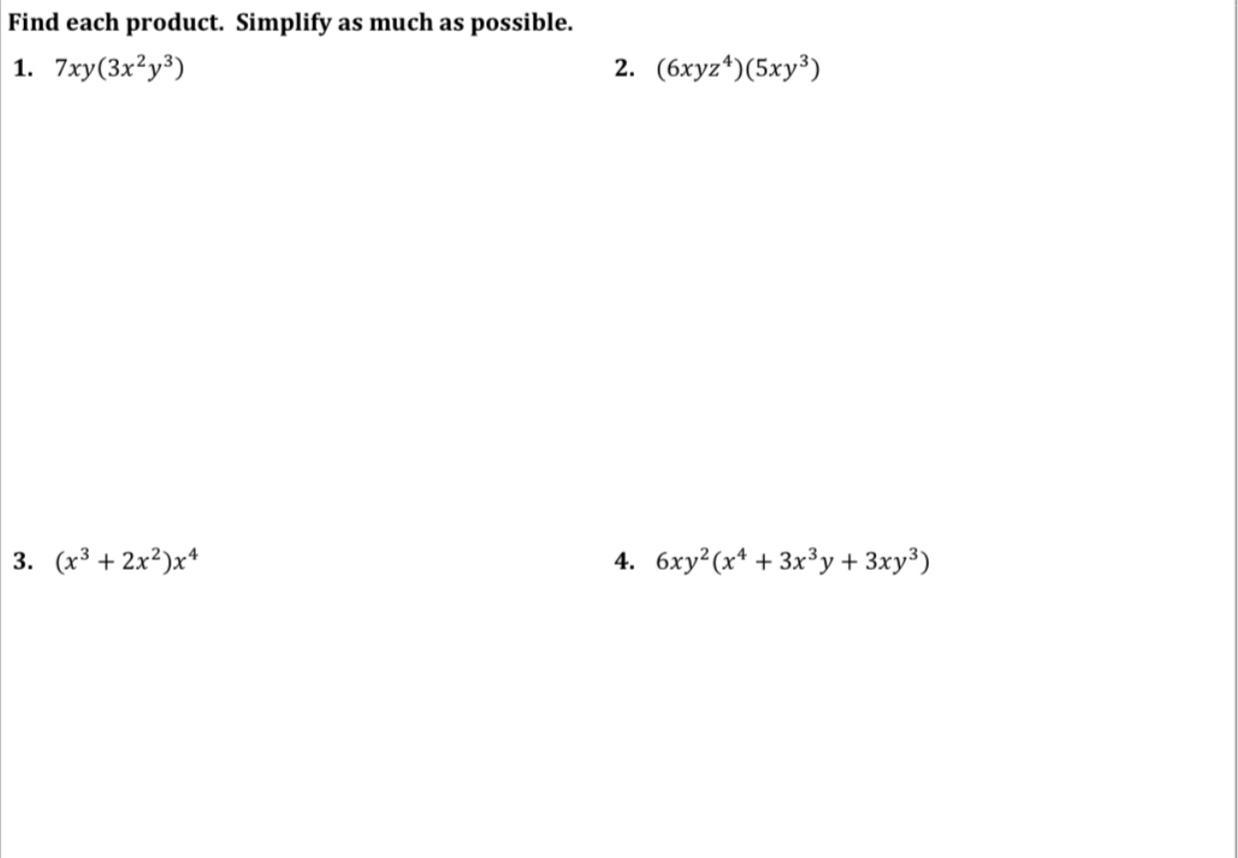 Find each product. Simplify as much as possible.

1. $7xy(3x^2y^3)$

2. $(6xyz^4)(5xy^3)$

3. $(x^3 + 2x^2)x^4$

4. $6xy^2(x^4 + 3x^3y + 3xy^3)$